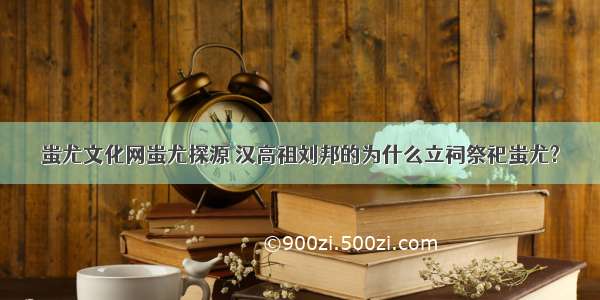 蚩尤文化网蚩尤探源 汉高祖刘邦的为什么立祠祭祀蚩尤?

©900zi.500zi.com